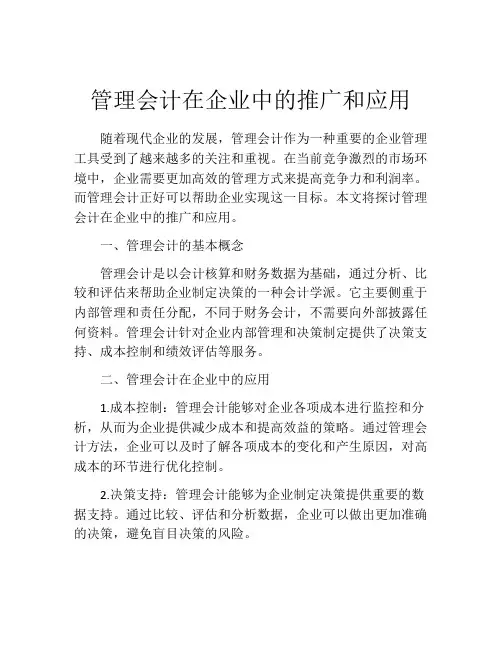 管理会计在企业中的推广和应用

随着现代企业的发展，管理会计作为一种重要的企业管理工具受到了越来越多的关注和重视。在当前竞争激烈的市场环境中，企业需要更加高效的管理方式来提高竞争力和利润率。而管理会计正好可以帮助企业实现这一目标。本文将探讨管理会计在企业中的推广和应用。

一、管理会计的基本概念

管理会计是以会计核算和财务数据为基础，通过分析、比较和评估来帮助企业制定决策的一种会计学派。它主要侧重于内部管理和责任分配，不同于财务会计，不需要向外部披露任何资料。管理会计针对企业内部管理和决策制定提供了决策支持、成本控制和绩效评估等服务。

二、管理会计在企业中的应用

1.成本控制：管理会计能够对企业各项成本进行监控和分析，从而为企业提供减少成本和提高效益的策略。通过管理会计方法，企业可以及时了解各项成本的变化和产生原因，对高成本的环节进行优化控制。

2.决策支持：管理会计能够为企业制定决策提供重要的数据支持。通过比较、评估和分析数据，企业可以做出更加准确的决策，避免盲目决策的风险。